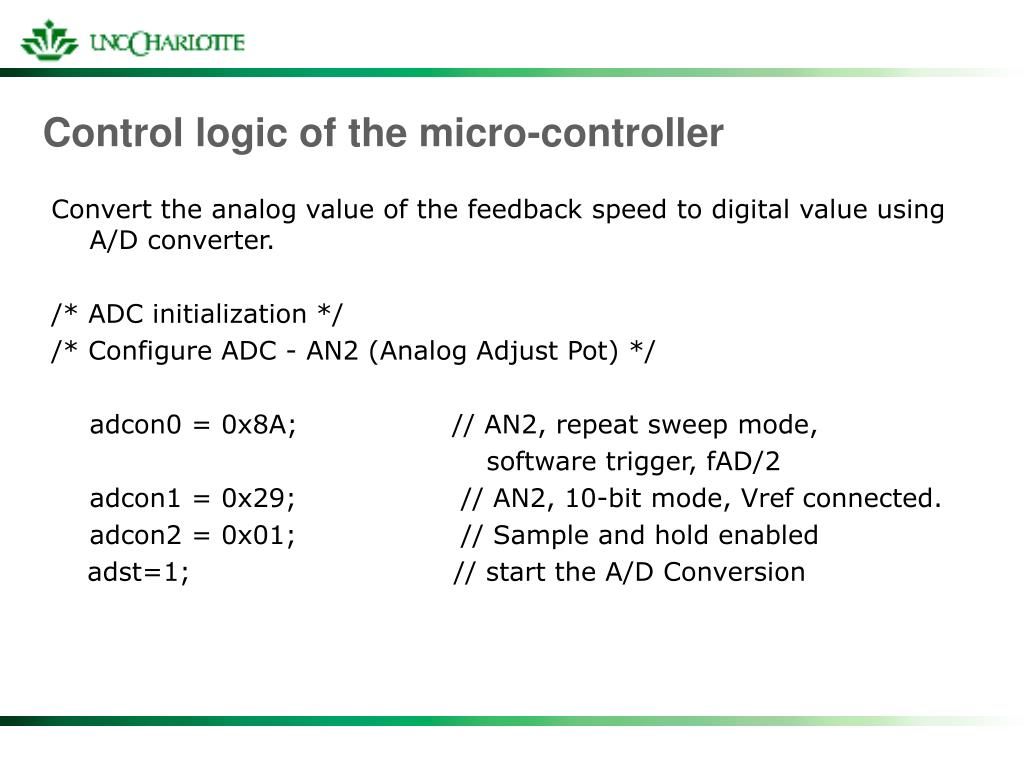 UNC CHARLOTTE

Control logic of the micro-controller

Convert the analog value of the feedback speed to digital value using A/D converter.

/* ADC initialization */
/* Configure ADC - AN2 (Analog Adjust Pot) */

adcon0 = 0x8A; // AN2, repeat sweep mode, software trigger, fAD/2
adcon1 = 0x29; // AN2, 10-bit mode, Vref connected.
adcon2 = 0x01; // Sample and hold enabled
adst=1; // start the A/D Conversion